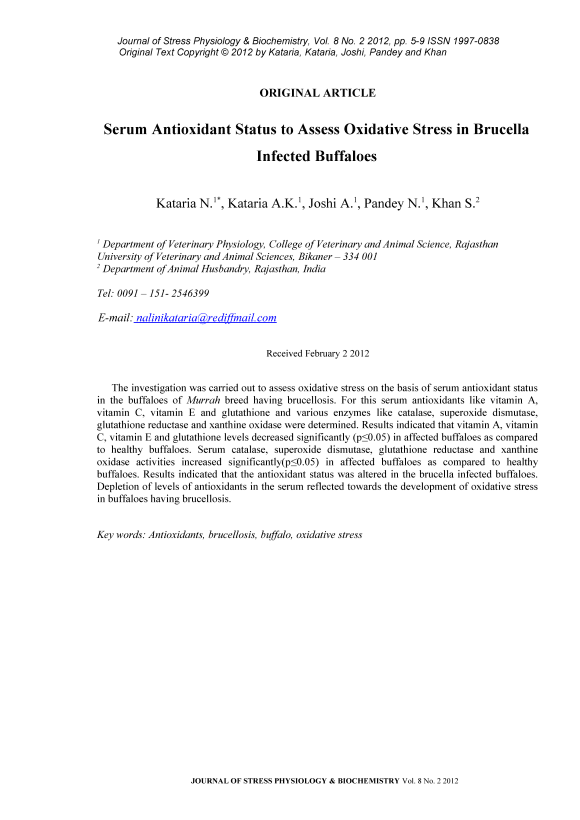 Journal of Stress Physiology & Biochemistry, Vol. 8 No. 2 2012, pp. 5-9 ISSN 1997-0838
Original Text Copyright © 2012 by Kataria, Kataria, Joshi, Pandey and Khan

ORIGINAL ARTICLE

Serum Antioxidant Status to Assess Oxidative Stress in Brucella Infected Buffaloes

Kataria N.$^{1*}$, Kataria A.K.$^{1}$, Joshi A.$^{1}$, Pandey N.$^{1}$, Khan S.$^{2}$

$^{1}$ Department of Veterinary Physiology, College of Veterinary and Animal Science, Rajasthan University of Veterinary and Animal Sciences, Bikaner – 334 001
$^{2}$ Department of Animal Husbandry, Rajasthan, India

Tel: 0091 – 151- 2546399

E-mail: nalinikataria@rediffmail.com

Received February 2 2012

The investigation was carried out to assess oxidative stress on the basis of serum antioxidant status in the buffaloes of Murrah breed having brucellosis. For this serum antioxidants like vitamin A, vitamin C, vitamin E and glutathione and various enzymes like catalase, superoxide dismutase, glutathione reductase and xanthine oxidase were determined. Results indicated that vitamin A, vitamin C, vitamin E and glutathione levels decreased significantly (p≤0.05) in affected buffaloes as compared to healthy buffaloes. Serum catalase, superoxide dismutase, glutathione reductase and xanthine oxidase activities increased significantly(p≤0.05) in affected buffaloes as compared to healthy buffaloes. Results indicated that the antioxidant status was altered in the brucella infected buffaloes. Depletion of levels of antioxidants in the serum reflected towards the development of oxidative stress in buffaloes having brucellosis.

Key words: Antioxidants, brucellosis, buffalo, oxidative stress

JOURNAL OF STRESS PHYSIOLOGY & BIOCHEMISTRY Vol. 8 No. 2 2012